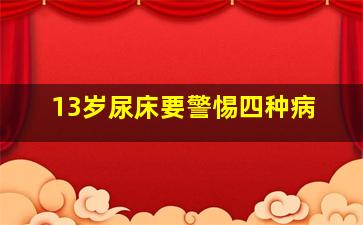 13岁尿床要警惕四种病